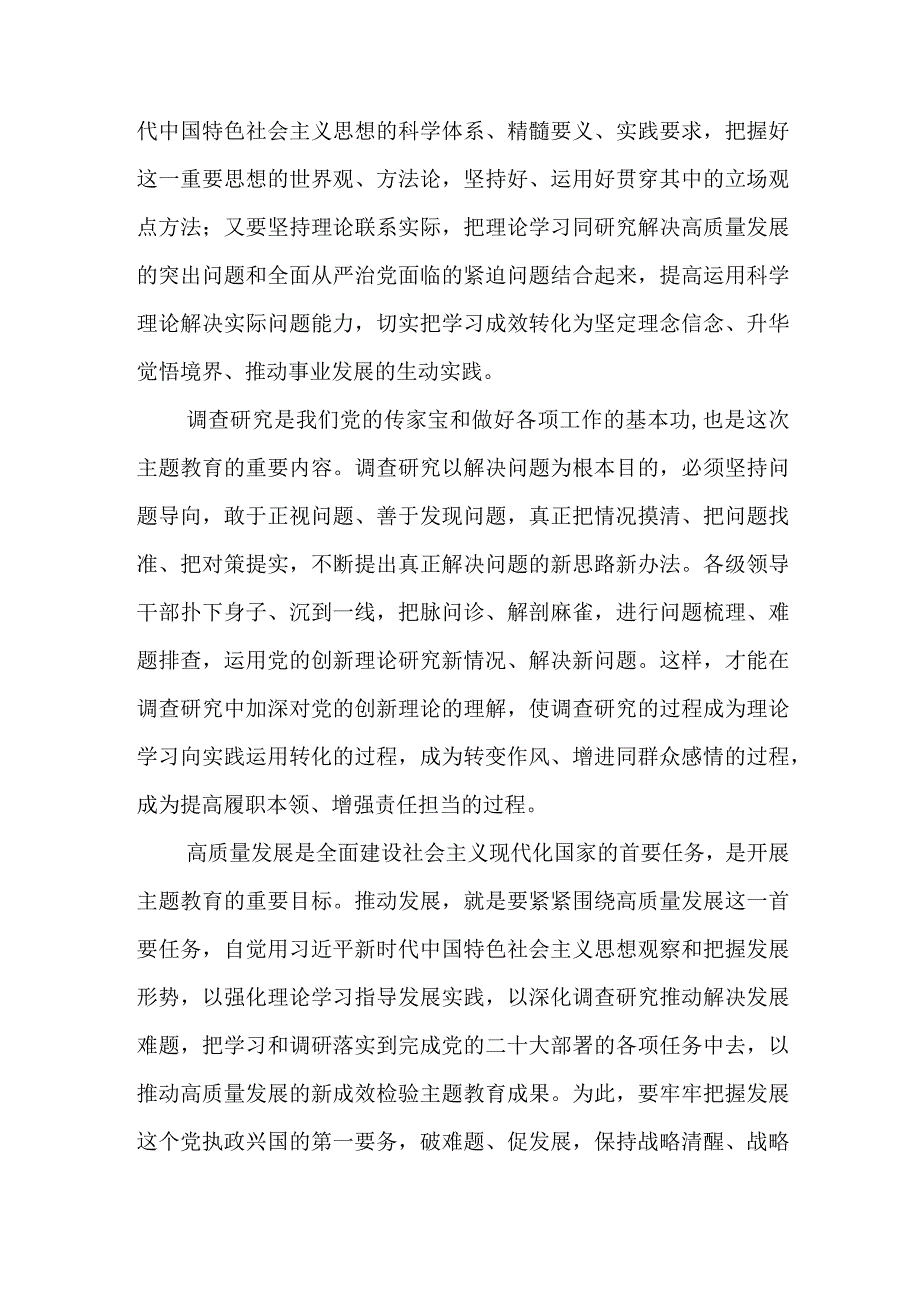 代中国特色社会主义思想的科学体系、精髓要义、实践要求，把握好这一重要思想的世界观、方法论，坚持好、运用好贯穿其中的立场观点方法；又要坚持理论联系实际，把理论学习同研究解决高质量发展的突出问题和全面从严治党面临的紧迫问题结合起来，提高运用科学理论解决实际问题能力，切实把学习成效转化为坚定理念信念、升华觉悟境界、推动事业发展的生动实践。

调查研究是我们党的传家宝和做好各项工作的基本功，也是这次主题教育的重要内容。调查研究以解决问题为根本目的，必须坚持问题导向，敢于正视问题、善于发现问题，真正把情况摸清、把问题找准、把对策提实，不断提出真正解决问题的新思路新办法。各级领导干部扑下身子、沉到一线，把脉问诊、解剖麻雀，进行问题梳理、难题排查，运用党的创新理论研究新情况、解决新问题。这样，才能在调查研究中加深对党的创新理论的理解，使调查研究的过程成为理论学习向实践运用转化的过程，成为转变作风、增进同群众感情的过程，成为提高履职本领、增强责任担当的过程。

高质量发展是全面建设社会主义现代化国家的首要任务，是开展主题教育的重要目标。推动发展，就是要紧紧围绕高质量发展这一首要任务，自觉用习近平新时代中国特色社会主义思想观察和把握发展形势，以强化理论学习指导发展实践，以深化调查研究推动解决发展难题，把学习和调研落实到完成党的二十大部署的各项任务中去，以推动高质量发展的新成效检验主题教育成果。为此，要牢牢把握发展这个党执政兴国的第一要务，破难题、促发展，保持战略清醒、战略